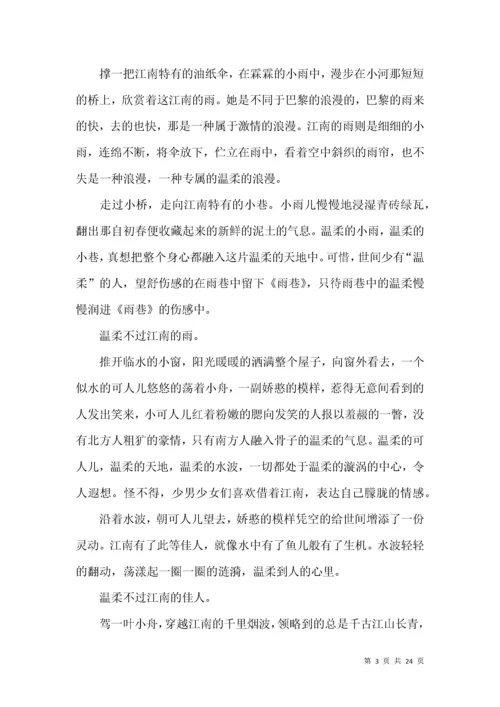 撑一把江南特有的油纸伞，在霖霖的小雨中，漫步在小河那短短的桥上，欣赏着这江南的雨。她是不同于巴黎的浪漫的，巴黎的雨来的快，去的也快，那是一种属于激情的浪漫。江南的雨则是细细的小雨，连绵不断，将伞放下，伫立在雨中，看着空中斜织的雨帘，也不失是一种浪漫，一种专属的温柔的浪漫。

走过小桥，走向江南特有的小巷。小雨儿慢慢地浸湿青砖绿瓦，翻出那自初春便收藏起来的新鲜的泥土的气息。温柔的小雨，温柔的小巷，真想把整个身心都融入这片温柔的天地中。可惜，世间少有“温柔”的人，望舒伤感的在雨巷中留下《雨巷》，只待雨巷中的温柔慢慢润进《雨巷》的伤感中。

温柔不过江南的雨。

推开临水的小窗，阳光暖暖的洒满整个屋子，向窗外看去，一个似水的可人儿悠悠的荡着小舟，一副娇憨的模样，惹得无意间看到的人发出笑来，小可人儿红着粉嫩的腮向发笑的人报以羞赧的一瞥，没有北方人粗犷的豪情，只有南方人融入骨子的温柔的气息。温柔的可人儿，温柔的天地，温柔的水波，一切都处于温柔的漩涡的中心，令人遐想。怪不得，少男少女们喜欢借着江南，表达自己朦胧的情感。

沿着水波，朝可人儿望去，娇憨的模样凭空的给世间增添了一份灵动。江南有了此等佳人，就像水中有了鱼儿般有了生机。水波轻轻的翻动，荡漾起一圈一圈的涟漪，温柔到人的心里。

温柔不过江南的佳人。

驾一叶小舟，穿越江南的千里烟波，领略到的总是千古江山长青，

第 3 页 共 24 页